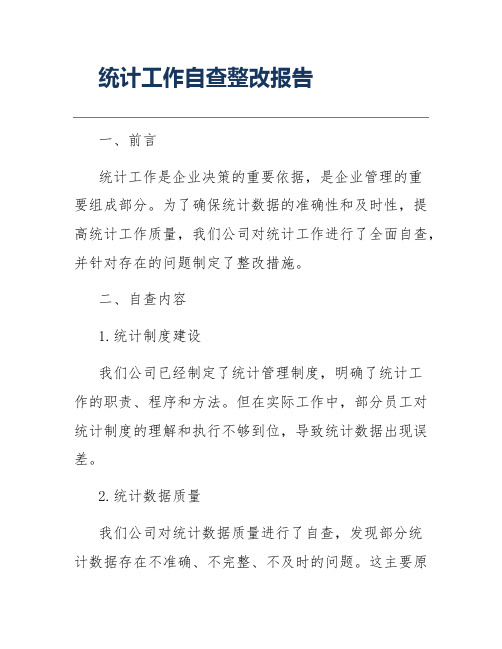 统计工作自查整改报告

一、前言

统计工作是企业决策的重要依据，是企业管理的重要组成部分。为了确保统计数据的准确性和及时性，提高统计工作质量，我们公司对统计工作进行了全面自查，并针对存在的问题制定了整改措施。

二、自查内容

1. 统计制度建设

我们公司已经制定了统计管理制度，明确了统计工作的职责、程序和方法。但在实际工作中，部分员工对统计制度的理解和执行不够到位，导致统计数据出现误差。

2. 统计数据质量

我们公司对统计数据质量进行了自查，发现部分统计数据存在不准确、不完整、不及时的问题。这主要原